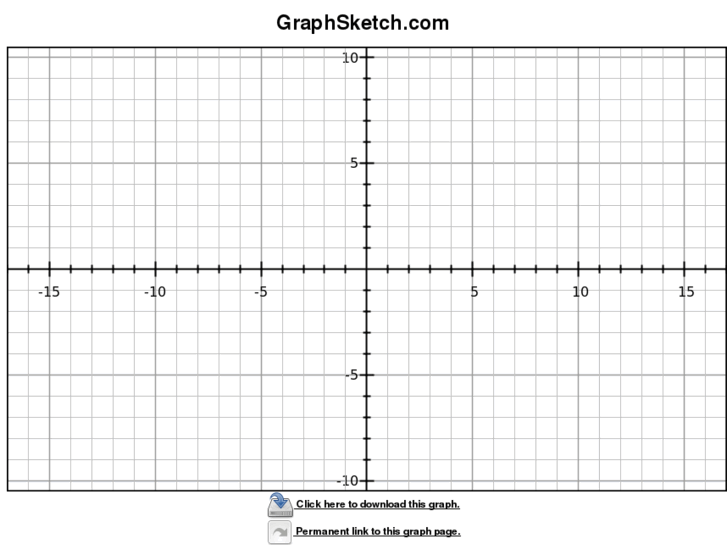 GraphSketch.com

10
5
-15
-10
-5
5
10
15
-5
-10

Click here to download this graph.
Permanent link to this graph page.